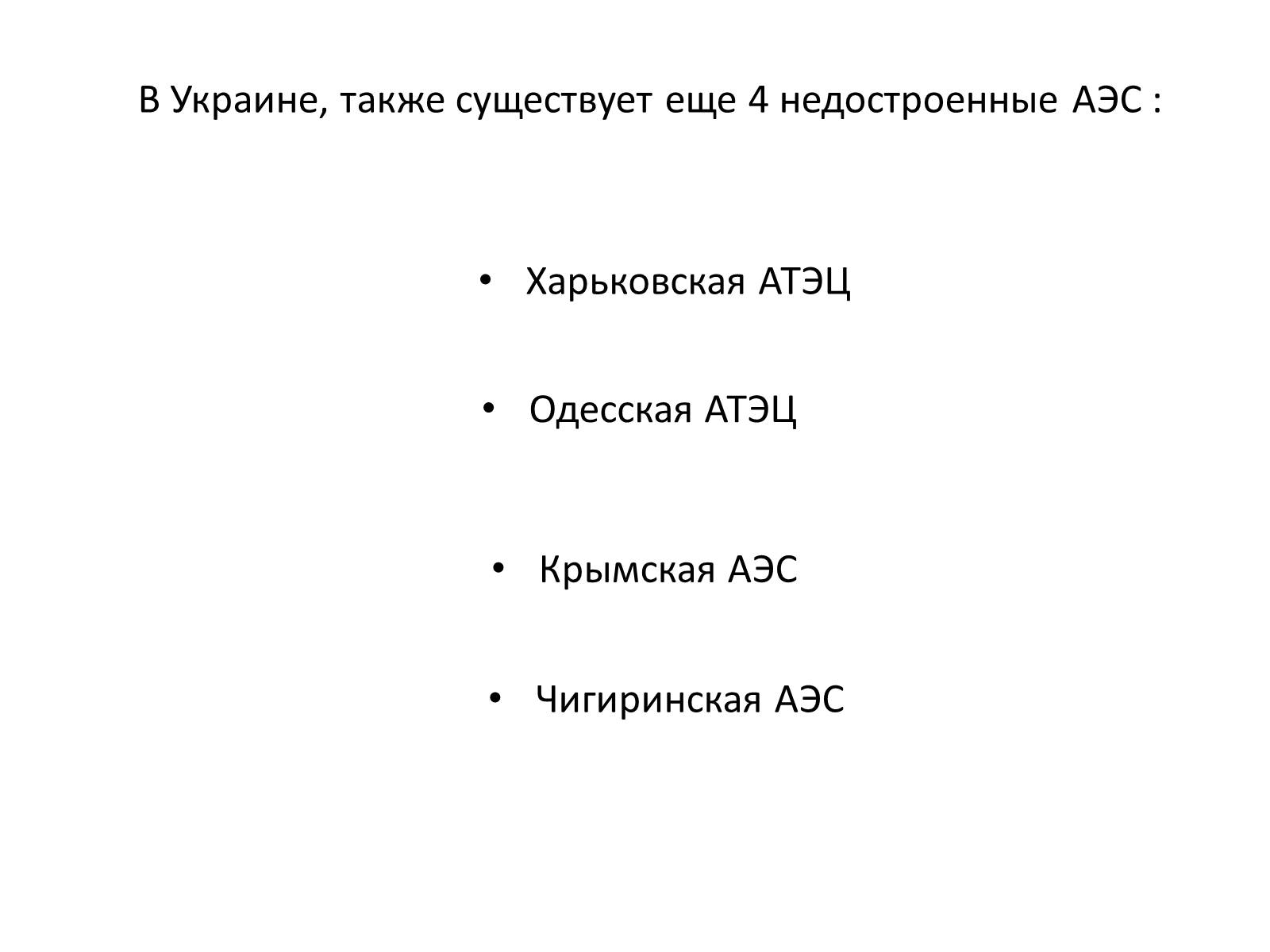 В Украине, также существует еще 4 недостроенные АЭС :

• Харьковская АТЭЦ

• Одесская АТЭЦ

• Крымская АЭС

• Чигиринская АЭС